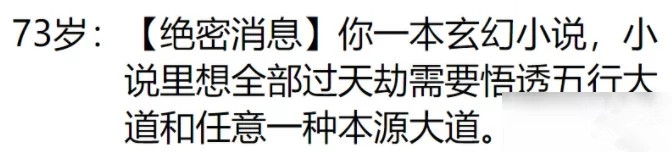 73岁：【绝密消息】你一本玄幻小说，小说里想全部过天劫需要悟透五行大道和任意一种本源大道。